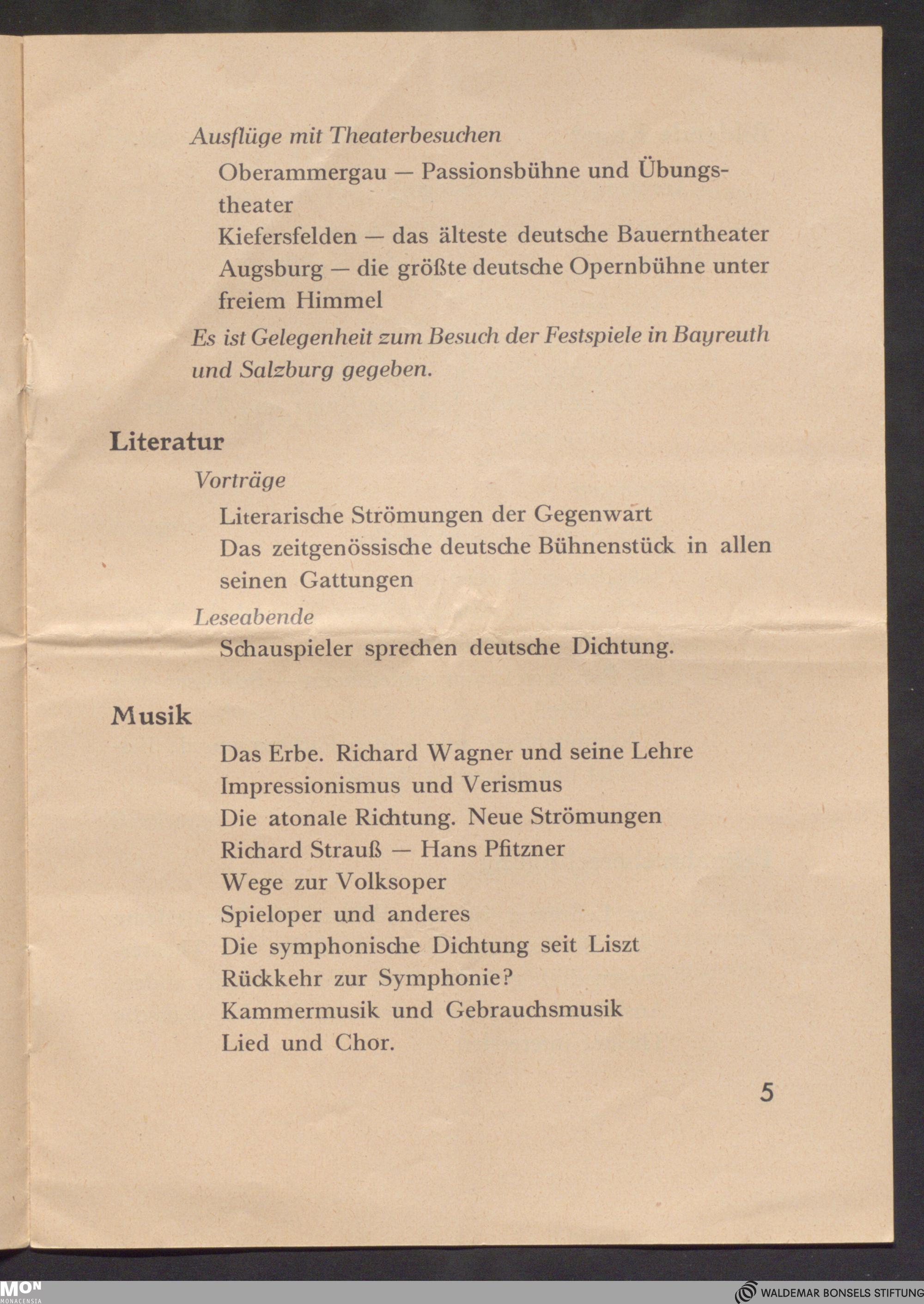 Ausflüge mit Theaterbesuchen

Oberammergau — Passionsbühne und Übungstheater
Kiefersfelden — das älteste deutsche Bauerntheater
Augsburg — die größte deutsche Opernbühne unter freiem Himmel

Es ist Gelegenheit zum Besuch der Festspiele in Bayreuth und Salzburg gegeben.

Literatur

Vorträge

Literarische Strömungen der Gegenwart
Das zeitgenössische deutsche Bühnenstück in allen seinen Gattungen

Leseabende

Schauspieler sprechen deutsche Dichtung.

Musik

Das Erbe. Richard Wagner und seine Lehre
Impressionismus und Verismus
Die atonale Richtung. Neue Strömungen
Richard Strauß — Hans Pfitzner
Wege zur Volksoper
Spieloper und anderes
Die symphonische Dichtung seit Liszt
Rückkehr zur Symphonie?
Kammermusik und Gebrauchsmusik
Lied und Chor.

5

MON MONACENSIA

WALDEMAR BONSELS STIFTUNG